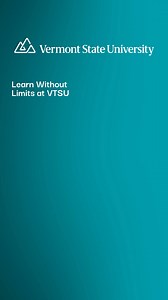 Vermont State University

Learn Without Limits at VTSU